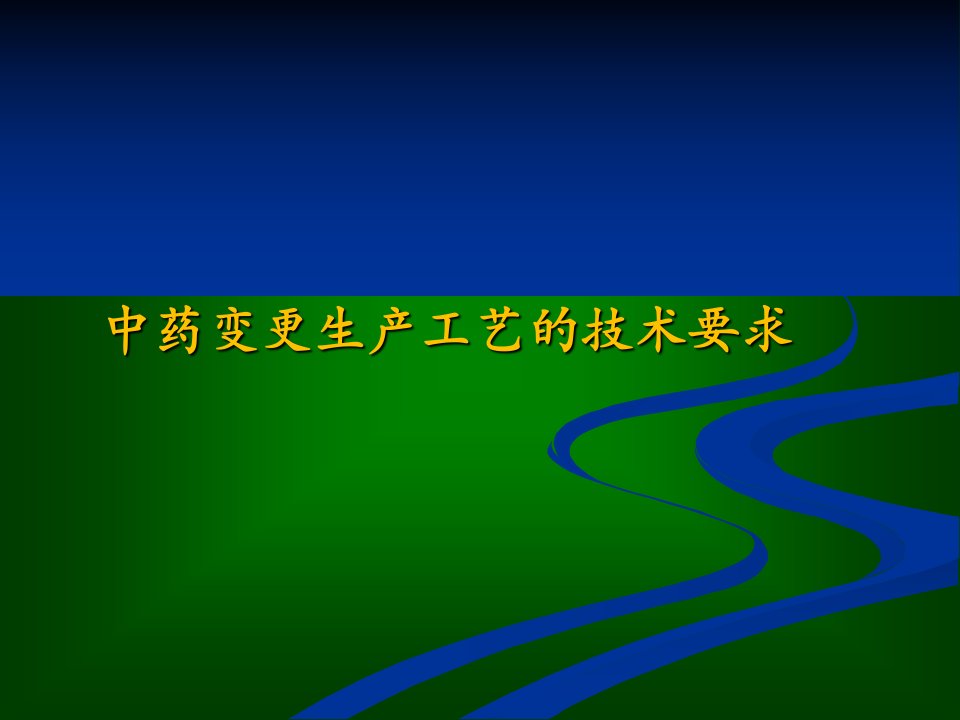 中药变更生产工艺的技术要求